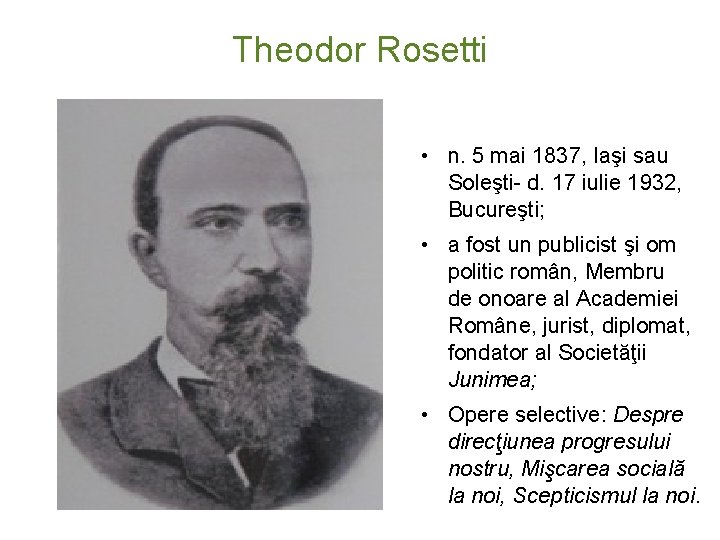 Theodor Rosetti

• n. 5 mai 1837, Iaşi sau Soleşti- d. 17 iulie 1932, Bucureşti;

• a fost un publicist şi om politic român, Membru de onoare al Academiei Române, jurist, diplomat, fondator al Societăţii Junimea;

• Opere selective: Despre direcţiunea progresului nostru, Mişcarea socială la noi, Scepticismul la noi.